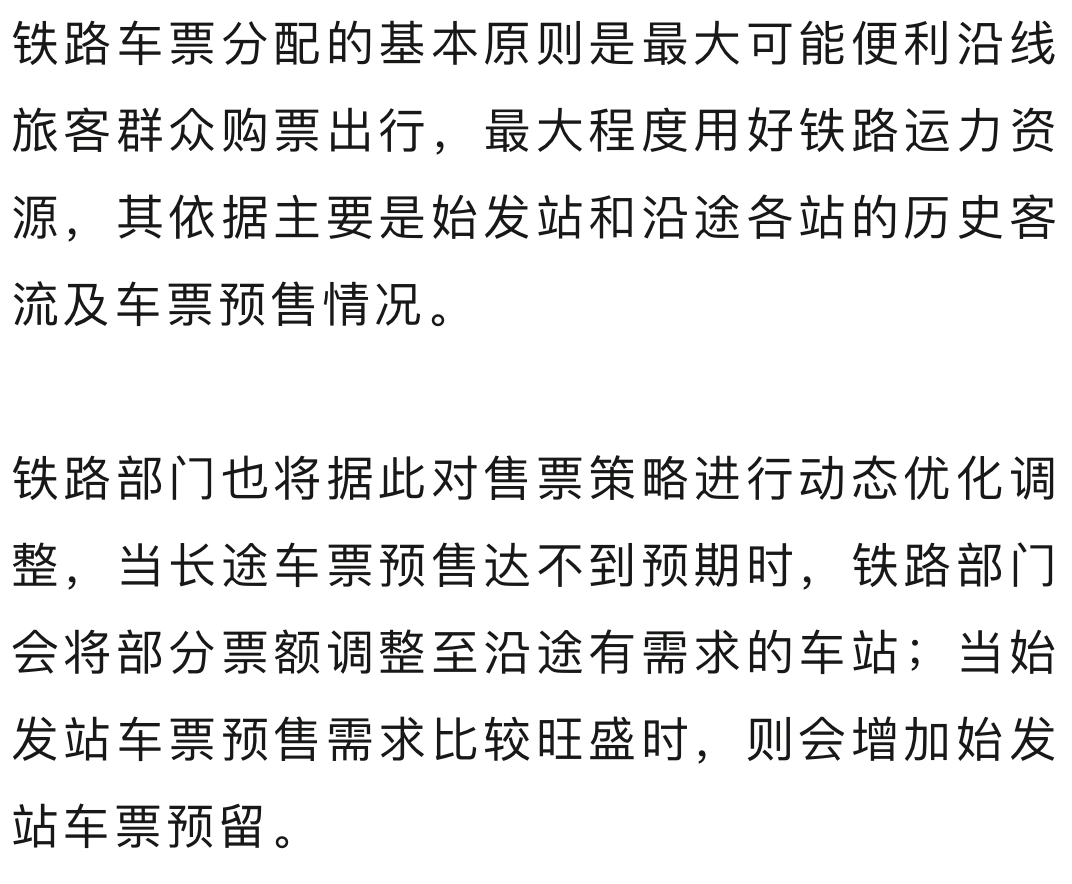 铁路车票分配的基本原则是最大可能便利沿线旅客群众购票出行，最大程度用好铁路运力资源，其依据主要是始发站和沿途各站的历史客流及车票预售情况。

铁路部门也将据此对售票策略进行动态优化调整，当长途车票预售达不到预期时，铁路部门会将部分票额调整至沿途有需求的车站；当始发站车票预售需求比较旺盛时，则会增加始发站车票预留。